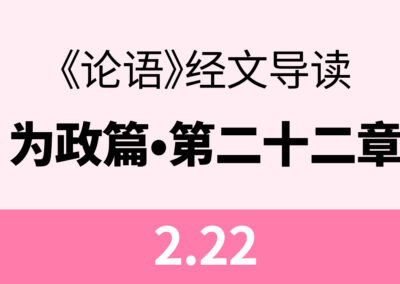 《论语》经文导读

为政篇•第二十二章

2.22